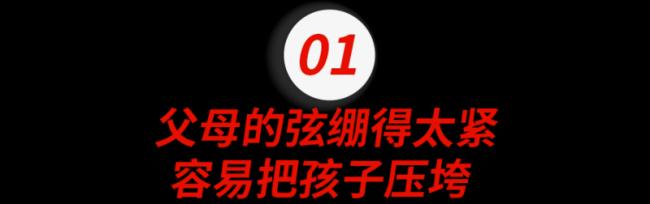 01

父母的弦绷得太紧
容易把孩子压垮